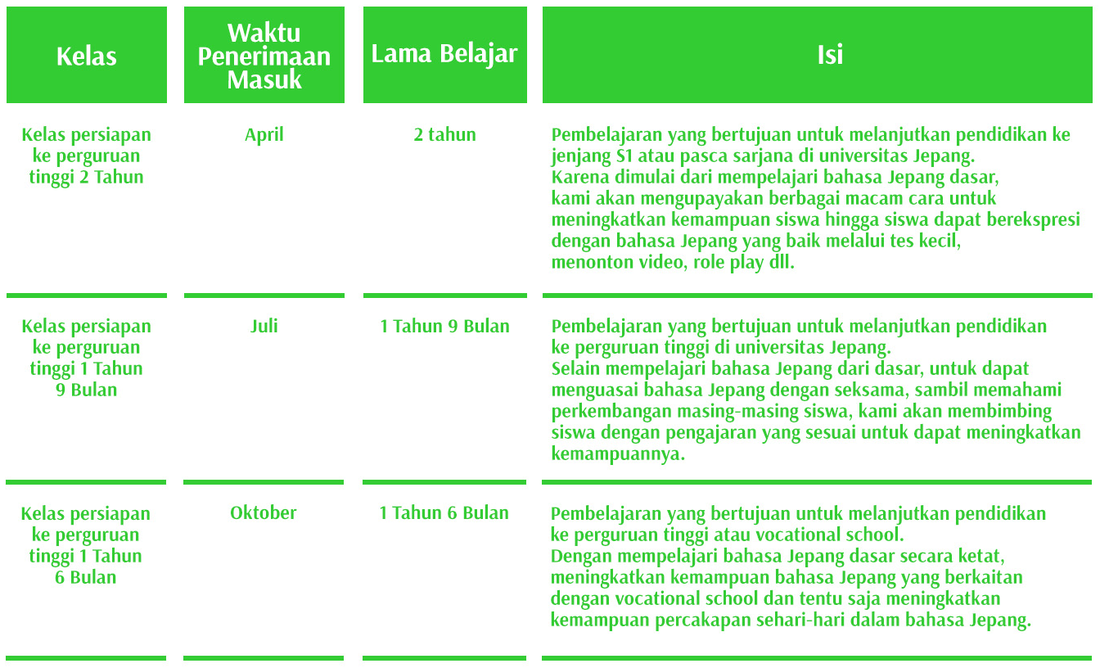 | Kelas | Waktu Penerimaan Masuk | Lama Belajar | Isi |
|---|---|---|---|
| Kelas persiapan ke perguruan tinggi 2 Tahun | April | 2 tahun | Pembelajaran yang bertujuan untuk melanjutkan pendidikan ke jenjang S1 atau pasca sarjana di universitas Jepang. Karena dimulai dari mempelajari bahasa Jepang dasar, kami akan mengupayakan berbagai macam cara untuk meningkatkan kemampuan siswa hingga siswa dapat berekspresi dengan bahasa Jepang yang baik melalui tes kecil, menonton video, role play dll. |
| Kelas persiapan ke perguruan tinggi 1 Tahun 9 Bulan | Juli | 1 Tahun 9 Bulan | Pembelajaran yang bertujuan untuk melanjutkan pendidikan ke perguruan tinggi di universitas Jepang. Selain mempelajari bahasa Jepang dari dasar, untuk dapat menguasai bahasa Jepang dengan seksama, sambil memahami perkembangan masing-masing siswa, kami akan membimbing siswa dengan pengajaran yang sesuai untuk dapat meningkatkan kemampuannya. |
| Kelas persiapan ke perguruan tinggi 1 Tahun 6 Bulan | Oktober | 1 Tahun 6 Bulan | Pembelajaran yang bertujuan untuk melanjutkan pendidikan ke perguruan tinggi atau vocational school. Dengan mempelajari bahasa Jepang dasar secara ketat, meningkatkan kemampuan bahasa Jepang yang berkaitan dengan vocational school dan tentu saja meningkatkan kemampuan percakapan sehari-hari dalam bahasa Jepang. |